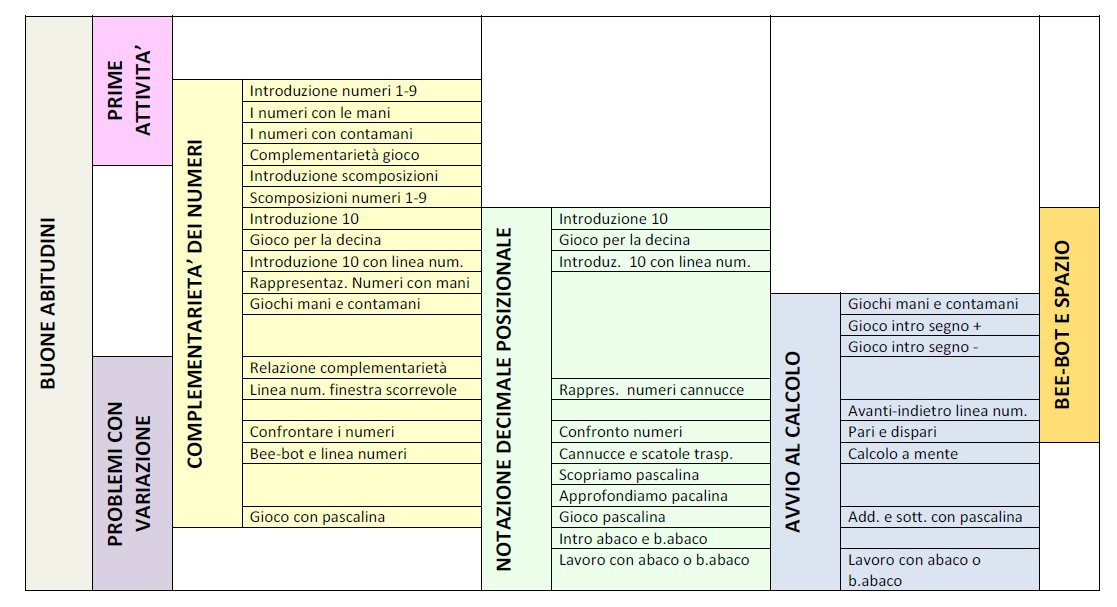 BUONE ABITUDINI

PRIME ATTIVITA'

PROBLEMI CON VARIAZIONE

COMPLEMENTARIETA' DEI NUMERI

Introduzione numeri 1-9
I numeri con le mani
I numeri con contamani
Complementarietà gioco
Introduzione scomposizioni
Scomposizioni numeri 1-9
Introduzione 10
Gioco per la decina
Introduzione 10 con linea num.
Rappresentaz. Numeri con mani
Giochi mani e contamani
Relazione complementarietà
Linea num. finestra scorrevole
Confrontare i numeri
Bee-bot e linea numeri
Gioco con pascalina

NOTAZIONE DECIMALE POSIZIONALE

Introduzione 10
Gioco per la decina
Introduz. 10 con linea num.
Rappres. numeri cannucce
Confronto numeri
Cannucce e scatole trasp.
Scopriamo pascalina
Approfondiamo pacalina
Gioco pascalina
Intro abaco e b.abaco
Lavoro con abaco o b.abaco

AVVIO AL CALCOLO

Giochi mani e contamani
Gioco intro segno +
Gioco intro segno -
Avanti-indietro linea num.
Pari e dispari
Calcolo a mente
Add. e sott. con pascalina
Lavoro con abaco o b.abaco

BEE-BOT E SPAZIO